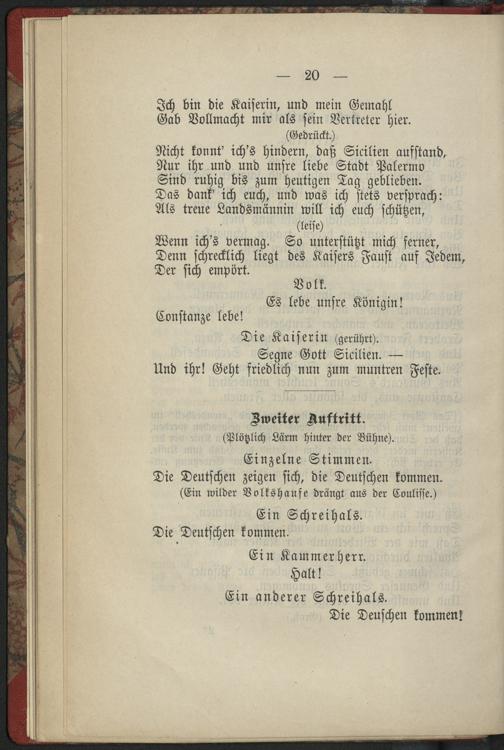 — 20 —

Ich bin die Kaiserin, und mein Gemahl
Gab Vollmacht mir als sein Vertreter hier.
(Gedrückt.)
Nicht konnt' ich's hindern, daß Sicilien aufstand,
Nur ihr und und unsre liebe Stadt Palermo
Sind ruhig bis zum heutigen Tag geblieben.
Das dank' ich euch, und was ich stets versprach:
Als treue Landsmännin will ich euch schützen,
(leise)
Wenn ich's vermag. So unterstützt mich ferner,
Denn schrecklich liegt des Kaisers Faust auf Jedem,
Der sich empört.

Volk.
Es lebe unsre Königin!
Constanze lebe!

Die Kaiserin (gerührt).
Segne Gott Sicilien. —
Und ihr! Geht friedlich nun zum muntren Feste.

Zweiter Auftritt.
(Plötzlich Lärm hinter der Bühne).

Einzelne Stimmen.
Die Deutschen zeigen sich, die Deutschen kommen.
(Ein wilder Volkshaufe drängt aus der Coulisse.)

Ein Schreihals.
Die Deutschen kommen.

Ein Kammerherr.
Halt!

Ein anderer Schreihals.
Die Deuschen kommen!